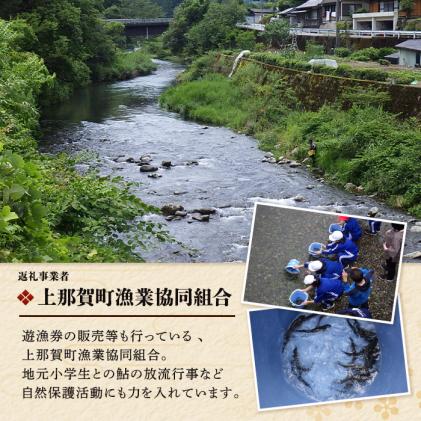 返礼事業者

上那賀町漁業協同組合

遊漁券の販売等も行っている、
上那賀町漁業協同組合。
地元小学生との鮎の放流行事など
自然保護活動にも力を入れています。